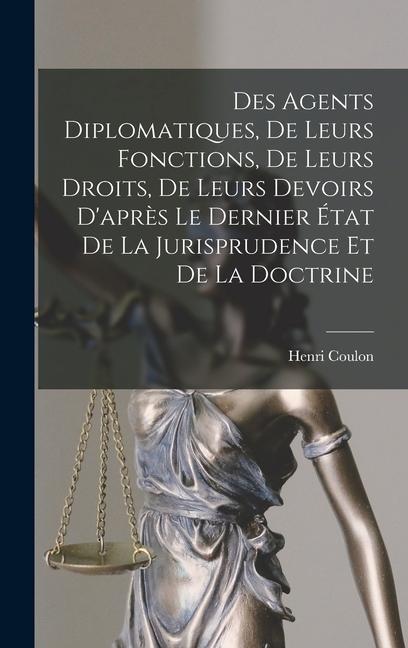 Des Agents Diplomatiques, De Leurs Fonctions, De Leurs Droits, De Leurs Devoirs D'après Le Dernier État De La Jurisprudence Et De La Doctrine

Henri Coulon